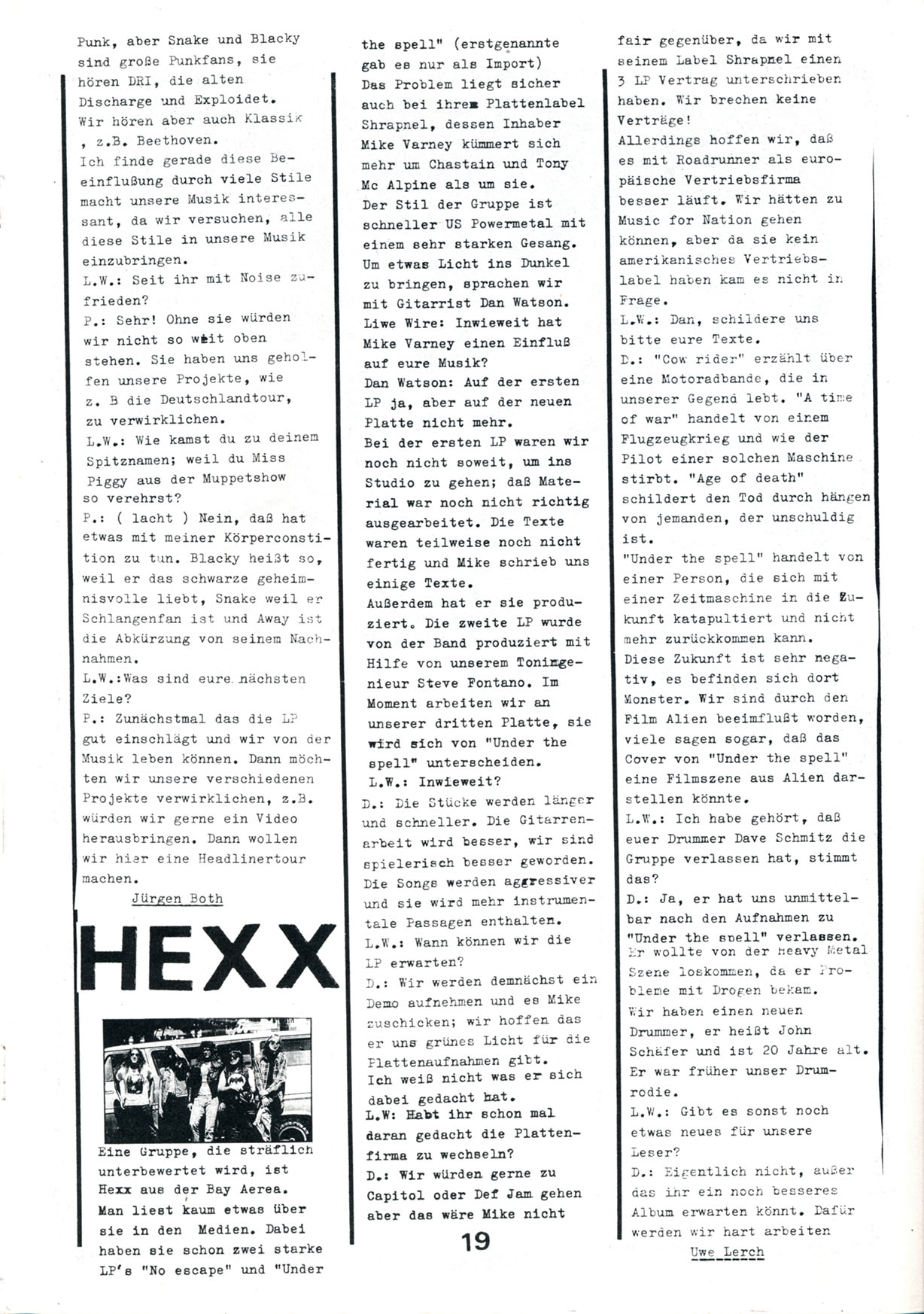 Punk, aber Snake und Blacky sind große Punkfans, sie hören DRI, die alten Discharge und Exploidet. Wir hören aber auch Klassik , z.B. Beethoven.
Ich finde gerade diese Beeinflußung durch viele Stile macht unsere Musik interessant, da wir versuchen, alle diese Stile in unsere Musik einzubringen.
L.W.: Seit ihr mit Noise zufrieden?
P.: Sehr! Ohne sie würden wir nicht so weit oben stehen. Sie haben uns geholfen unsere Projekte, wie z. B die Deutschlandtour, zu verwirklichen.
L.W.: Wie kamst du zu deinem Spitznamen; weil du Miss Piggy aus der Muppetshow so verehrst?
P.: ( lacht ) Nein, daß hat etwas mit meiner Körperconstition zu tun. Blacky heißt so, weil er das schwarze geheimnisvolle liebt, Snake weil er Schlangenfan ist und Away ist die Abkürzung von seinem Nachnahmen.
L.W.:Was sind eure nächsten Ziele?
P.: Zunächstmal das die LP gut einschlägt und wir von der Musik leben können. Dann möchten wir unsere verschiedenen Projekte verwirklichen, z.B. würden wir gerne ein Video herausbringen. Dann wollen wir hier eine Headlinertour machen.
Jürgen Both

HEXX

Eine Gruppe, die sträflich unterbewertet wird, ist Hexx aus der Bay Aerea. Man liest kaum etwas über sie in den Medien. Dabei haben sie schon zwei starke LP's "No escape" und "Under the spell" (erstgenannte gab es nur als Import)
Das Problem liegt sicher auch bei ihrem Plattenlabel Shrapnel, dessen Inhaber Mike Varney kümmert sich mehr um Chastain und Tony Mc Alpine als um sie.
Der Stil der Gruppe ist schneller US Powermetal mit einem sehr starken Gesang. Um etwas Licht ins Dunkel zu bringen, sprachen wir mit Gitarrist Dan Watson.
Liwe Wire: Inwieweit hat Mike Varney einen Einfluß auf eure Musik?
Dan Watson: Auf der ersten LP ja, aber auf der neuen Platte nicht mehr.
Bei der ersten LP waren wir noch nicht soweit, um ins Studio zu gehen; daß Material war noch nicht richtig ausgearbeitet. Die Texte waren teilweise noch nicht fertig und Mike schrieb uns einige Texte.
Außerdem hat er sie produziert. Die zweite LP wurde von der Band produziert mit Hilfe von unserem Tonimgenieur Steve Fontano. Im Moment arbeiten wir an unserer dritten Platte, sie wird sich von "Under the spell" unterscheiden.
L.W.: Inwieweit?
D.: Die Stücke werden länger und schneller. Die Gitarrenarbeit wird besser, wir sind spielerisch besser geworden. Die Songs werden aggressiver und sie wird mehr instrumentale Passagen enthalten.
L.W.: Wann können wir die LP erwarten?
D.: Wir werden demnächst ein Demo aufnehmen und es Mike zuschicken; wir hoffen das er uns grünes Licht für die Plattenaufnahmen gibt.
Ich weiß nicht was er sich dabei gedacht hat.
L.W: Habt ihr schon mal daran gedacht die Plattenfirma zu wechseln?
D.: Wir würden gerne zu Capitol oder Def Jam gehen aber das wäre Mike nicht fair gegenüber, da wir mit seinem Label Shrapnel einen 3 LP Vertrag unterschrieben haben. Wir brechen keine Verträge!
Allerdings hoffen wir, daß es mit Roadrunner als europäische Vertriebsfirma besser läuft. Wir hätten zu Music for Nation gehen können, aber da sie kein amerikanisches Vertriebslabel haben kam es nicht in Frage.
L.W.: Dan, schildere uns bitte eure Texte.
D.: "Cow rider" erzählt über eine Motoradbande, die in unserer Gegend lebt. "A time of war" handelt von einem Flugzeugkrieg und wie der Pilot einer solchen Maschine stirbt. "Age of death" schildert den Tod durch hängen von jemanden, der unschuldig ist.
"Under the spell" handelt von einer Person, die sich mit einer Zeitmaschine in die Zukunft katapultiert und nicht mehr zurückkommen kann.
Diese Zukunft ist sehr negativ, es befinden sich dort Monster. Wir sind durch den Film Alien beeimflußt worden, viele sagen sogar, daß das Cover von "Under the spell" eine Filmszene aus Alien darstellen könnte.
L.W.: Ich habe gehört, daß euer Drummer Dave Schmitz die Gruppe verlassen hat, stimmt das?
D.: Ja, er hat uns unmittelbar nach den Aufnahmen zu "Under the spell" verlassen. Er wollte von der Heavy Metal Szene loskommen, da er Probleme mit Drogen bekam.
Wir haben einen neuen Drummer, er heißt John Schäfer und ist 20 Jahre alt. Er war früher unser Drumrodie.
L.W.: Gibt es sonst noch etwas neues für unsere Leser?
D.: Eigentlich nicht, außer das ihr ein noch besseres Album erwarten könnt. Dafür werden wir hart arbeiten
Uwe Lerch

19